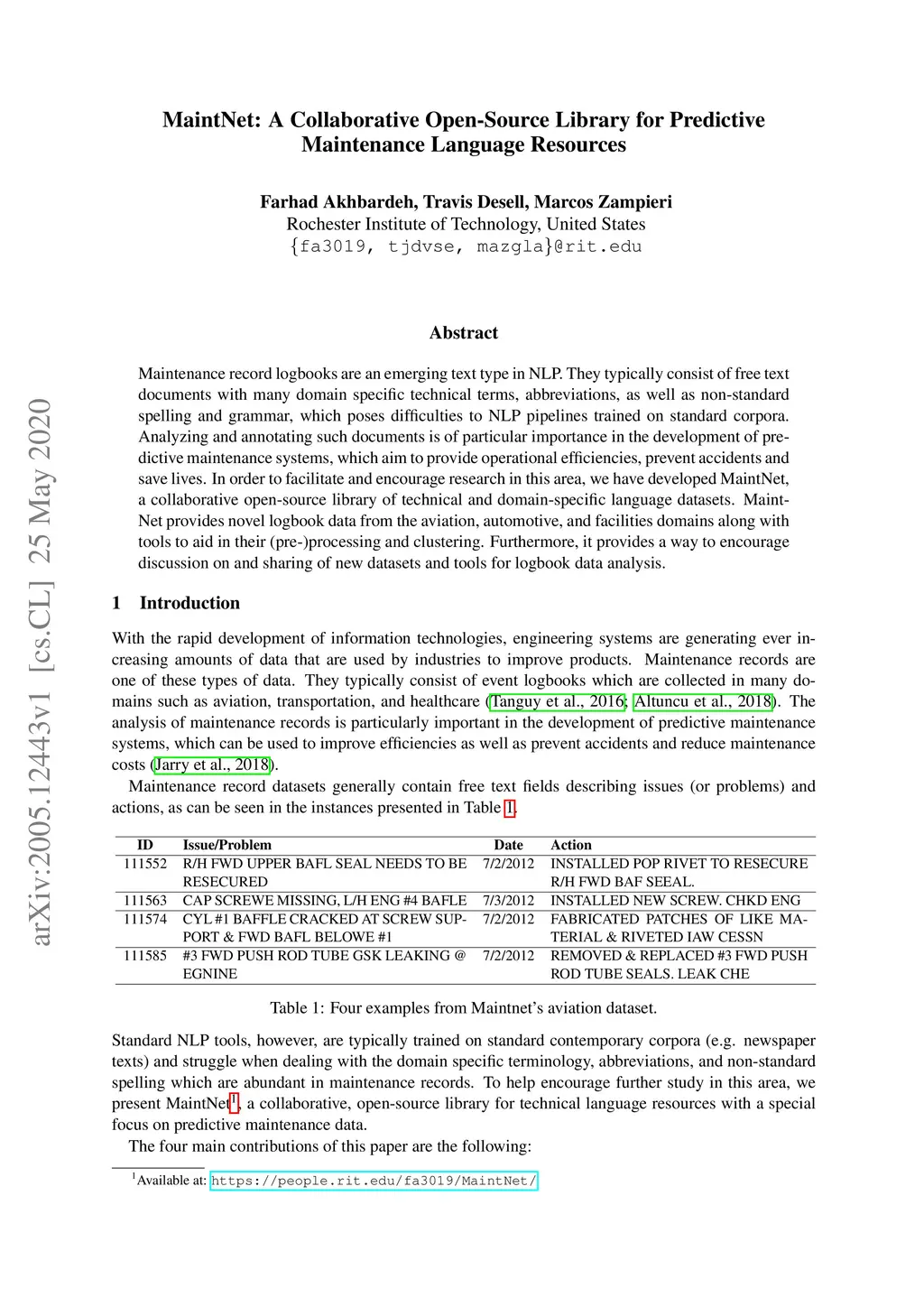 arXiv:2005.12443v1 [cs.CL] 25 May 2020

MaintNet: A Collaborative Open-Source Library for Predictive Maintenance Language Resources

Farhad Akhbardeh, Travis Desell, Marcos Zampieri
Rochester Institute of Technology, United States
{fa3019, tjdvse, mazgla}@rit.edu

Abstract

Maintenance record logbooks are an emerging text type in NLP. They typically consist of free text documents with many domain specific technical terms, abbreviations, as well as non-standard spelling and grammar, which poses difficulties to NLP pipelines trained on standard corpora. Analyzing and annotating such documents is of particular importance in the development of predictive maintenance systems, which aim to provide operational efficiencies, prevent accidents and save lives. In order to facilitate and encourage research in this area, we have developed MaintNet, a collaborative open-source library of technical and domain-specific language datasets. MaintNet provides novel logbook data from the aviation, automotive, and facilities domains along with tools to aid in their (pre-)processing and clustering. Furthermore, it provides a way to encourage discussion on and sharing of new datasets and tools for logbook data analysis.

1 Introduction

With the rapid development of information technologies, engineering systems are generating ever increasing amounts of data that are used by industries to improve products. Maintenance records are one of these types of data. They typically consist of event logbooks which are collected in many domains such as aviation, transportation, and healthcare (Tanguy et al., 2016; Altuncu et al., 2018). The analysis of maintenance records is particularly important in the development of predictive maintenance systems, which can be used to improve efficiencies as well as prevent accidents and reduce maintenance costs (Jarry et al., 2018).

Maintenance record datasets generally contain free text fields describing issues (or problems) and actions, as can be seen in the instances presented in Table 1.

| ID | Issue/Problem | Date | Action |
|---|---|---|---|
| 111552 | R/H FWD UPPER BAFL SEAL NEEDS TO BE RESECURED | 7/2/2012 | INSTALLED POP RIVET TO RESECURE R/H FWD BAF SEEAL. |
| 111563 | CAP SCREWE MISSING, L/H ENG #4 BAFLE | 7/3/2012 | INSTALLED NEW SCREW. CHKD ENG |
| 111574 | CYL #1 BAFFLE CRACKED AT SCREW SUPPORT & FWD BAFL BELOWE #1 | 7/2/2012 | FABRICATED PATCHES OF LIKE MATERIAL & RIVETED IAW CESSN |
| 111585 | #3 FWD PUSH ROD TUBE GSK LEAKING @ EGNINE | 7/2/2012 | REMOVED & REPLACED #3 FWD PUSH ROD TUBE SEALS. LEAK CHE |

Table 1: Four examples from Maintnet's aviation dataset.

Standard NLP tools, however, are typically trained on standard contemporary corpora (e.g. newspaper texts) and struggle when dealing with the domain specific terminology, abbreviations, and non-standard spelling which are abundant in maintenance records. To help encourage further study in this area, we present MaintNet$^1$, a collaborative, open-source library for technical language resources with a special focus on predictive maintenance data.

The four main contributions of this paper are the following:

$^1$Available at: https://people.rit.edu/fa3019/MaintNet/